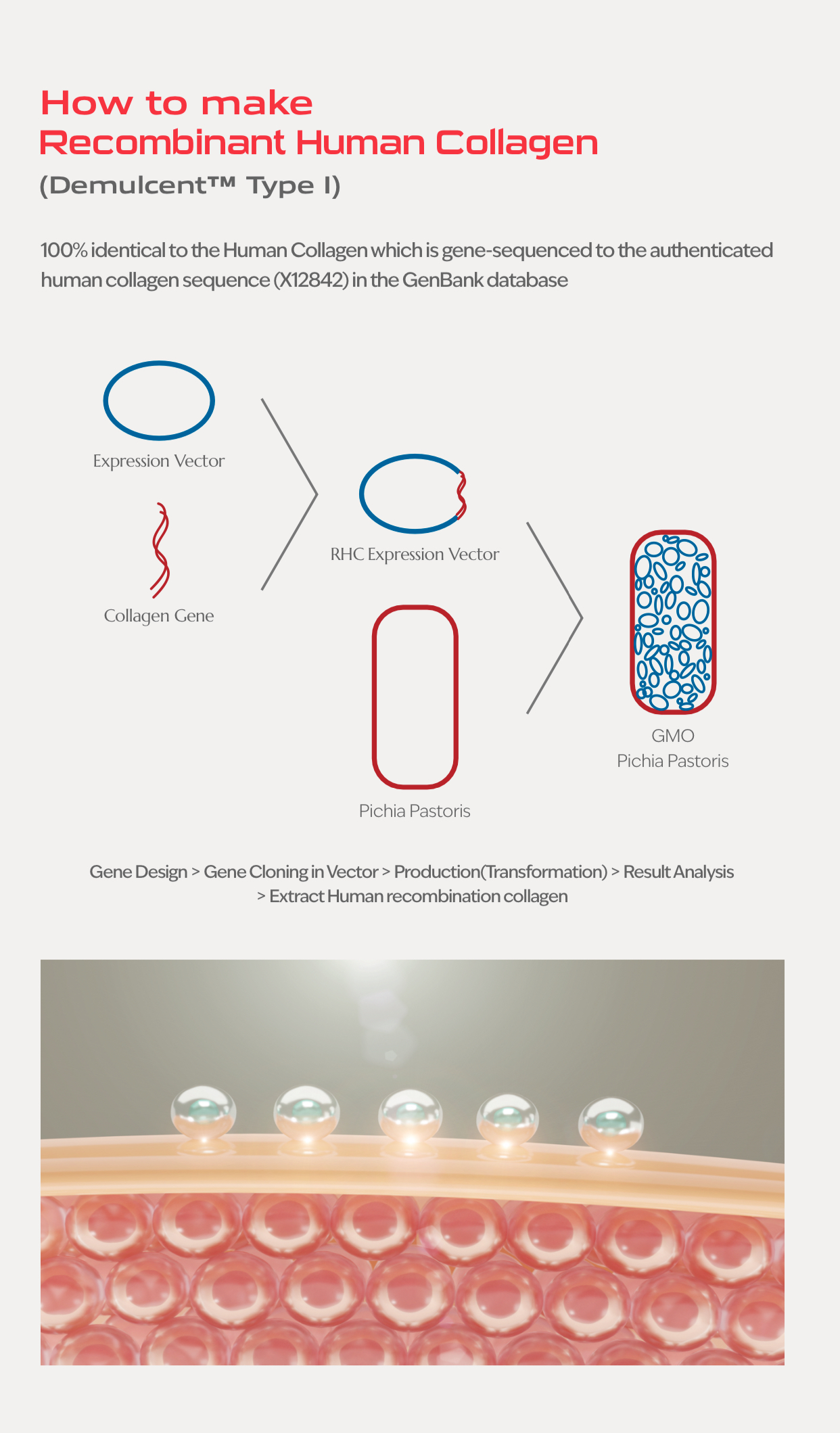 How to make
Recombinant Human Collagen
(Demulcent™ Type I)

100% identical to the Human Collagen which is gene-sequenced to the authenticated human collagen sequence (X12842) in the GenBank database

Expression Vector

Collagen Gene

RHC Expression Vector

Pichia Pastoris

GMO
Pichia Pastoris

Gene Design > Gene Cloning in Vector > Production(Transformation) > Result Analysis > Extract Human recombination collagen